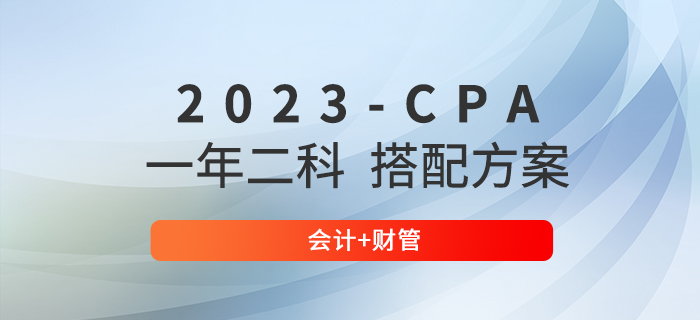 2023-CPA
一年二科 搭配方案
会计+财管